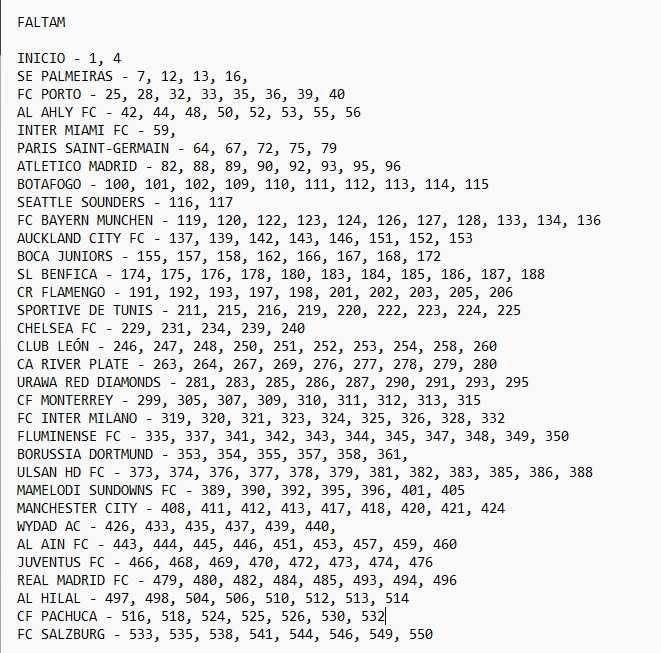 FALTAM

INICIO - 1, 4
SE PALMEIRAS - 7, 12, 13, 16,
FC PORTO - 25, 28, 32, 33, 35, 36, 39, 40
AL AHLY FC - 42, 44, 48, 50, 52, 53, 55, 56
INTER MIAMI FC - 59,
PARIS SAINT-GERMAIN - 64, 67, 72, 75, 79
ATLETICO MADRID - 82, 88, 89, 90, 92, 93, 95, 96
BOTAFOGO - 100, 101, 102, 109, 110, 111, 112, 113, 114, 115
SEATTLE SOUNDERS - 116, 117
FC BAYERN MUNCHEN - 119, 120, 122, 123, 124, 126, 127, 128, 133, 134, 136
AUCKLAND CITY FC - 137, 139, 142, 143, 146, 151, 152, 153
BOCA JUNIORS - 155, 157, 158, 162, 166, 167, 168, 172
SL BENFICA - 174, 175, 176, 178, 180, 183, 184, 185, 186, 187, 188
CR FLAMENGO - 191, 192, 193, 197, 198, 201, 202, 203, 205, 206
SPORTIVE DE TUNIS - 211, 215, 216, 219, 220, 222, 223, 224, 225
CHELSEA FC - 229, 231, 234, 239, 240
CLUB LEÓN - 246, 247, 248, 250, 251, 252, 253, 254, 258, 260
CA RIVER PLATE - 263, 264, 267, 269, 276, 277, 278, 279, 280
URAWA RED DIAMONDS - 281, 283, 285, 286, 287, 290, 291, 293, 295
CF MONTERREY - 299, 305, 307, 309, 310, 311, 312, 313, 315
FC INTER MILANO - 319, 320, 321, 323, 324, 325, 326, 328, 332
FLUMINENSE FC - 335, 337, 341, 342, 343, 344, 345, 347, 348, 349, 350
BORUSSIA DORTMUND - 353, 354, 355, 357, 358, 361,
ULSAN HD FC - 373, 374, 376, 377, 378, 379, 381, 382, 383, 385, 386, 388
MAMELODI SUNDOWNS FC - 389, 390, 392, 395, 396, 401, 405
MANCHESTER CITY - 408, 411, 412, 413, 417, 418, 420, 421, 424
WYDAD AC - 426, 433, 435, 437, 439, 440,
AL AIN FC - 443, 444, 445, 446, 451, 453, 457, 459, 460
JUVENTUS FC - 466, 468, 469, 470, 472, 473, 474, 476
REAL MADRID FC - 479, 480, 482, 484, 485, 493, 494, 496
AL HILAL - 497, 498, 504, 506, 510, 512, 513, 514
CF PACHUCA - 516, 518, 524, 525, 526, 530, 532
FC SALZBURG - 533, 535, 538, 541, 544, 546, 549, 550